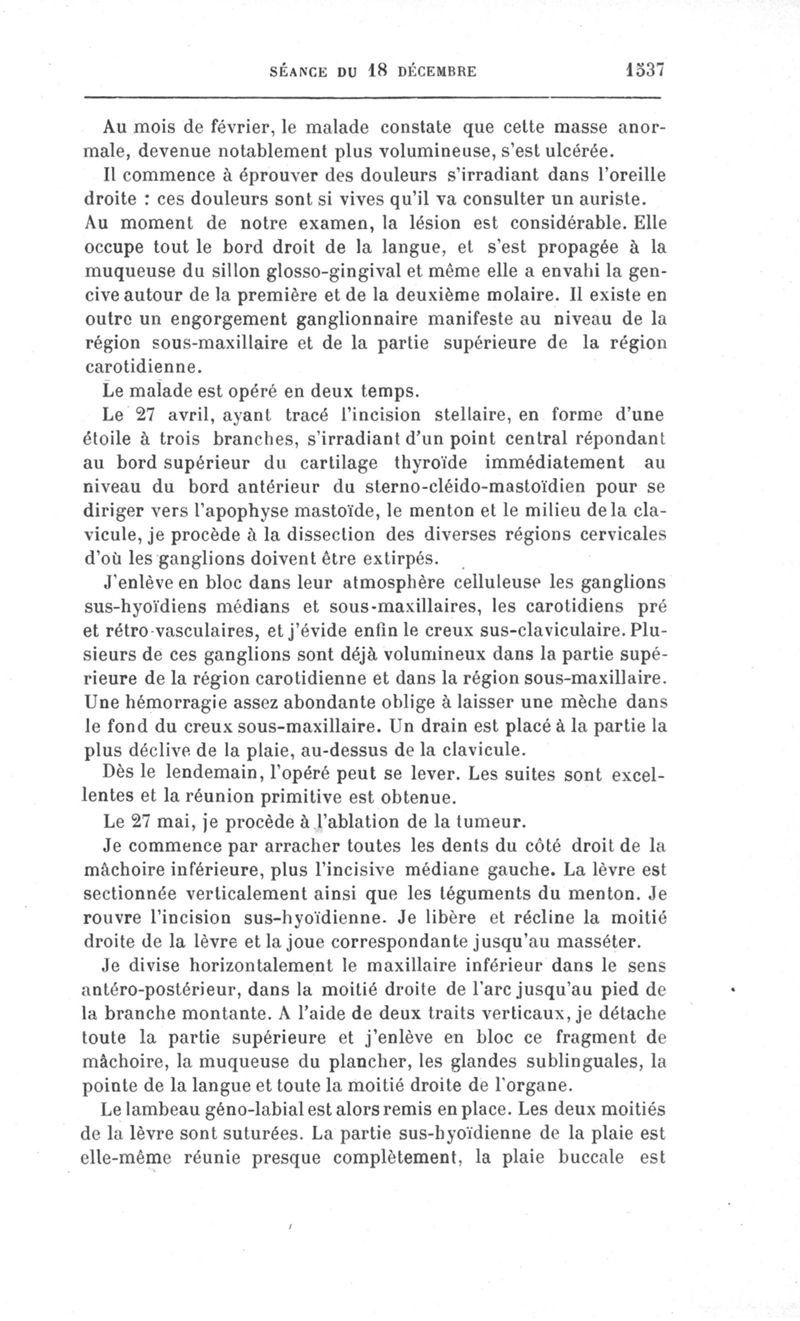 SÉANCE DU 18 DÉCEMBRE 1537

Au mois de février, le malade constate que cette masse anormale, devenue notablement plus volumineuse, s'est ulcérée.

Il commence à éprouver des douleurs s'irradiant dans l'oreille droite : ces douleurs sont si vives qu'il va consulter un auriste.

Au moment de notre examen, la lésion est considérable. Elle occupe tout le bord droit de la langue, et s'est propagée à la muqueuse du sillon glosso-gingival et même elle a envahi la gencive autour de la première et de la deuxième molaire. Il existe en outre un engorgement ganglionnaire manifeste au niveau de la région sous-maxillaire et de la partie supérieure de la région carotidienne.

Le malade est opéré en deux temps.

Le 27 avril, ayant tracé l'incision stellaire, en forme d'une étoile à trois branches, s'irradiant d'un point central répondant au bord supérieur du cartilage thyroïde immédiatement au niveau du bord antérieur du sterno-cléido-mastoïdien pour se diriger vers l'apophyse mastoïde, le menton et le milieu de la clavicule, je procède à la dissection des diverses régions cervicales d'où les ganglions doivent être extirpés.

J'enlève en bloc dans leur atmosphère celluleuse les ganglions sus-hyoïdiens médians et sous-maxillaires, les carotidiens pré et rétro-vasculaires, et j'évide enfin le creux sus-claviculaire. Plusieurs de ces ganglions sont déjà volumineux dans la partie supérieure de la région carotidienne et dans la région sous-maxillaire. Une hémorragie assez abondante oblige à laisser une mèche dans le fond du creux sous-maxillaire. Un drain est placé à la partie la plus déclive de la plaie, au-dessus de la clavicule.

Dès le lendemain, l'opéré peut se lever. Les suites sont excellentes et la réunion primitive est obtenue.

Le 27 mai, je procède à l'ablation de la tumeur.

Je commence par arracher toutes les dents du côté droit de la mâchoire inférieure, plus l'incisive médiane gauche. La lèvre est sectionnée verticalement ainsi que les téguments du menton. Je rouvre l'incision sus-hyoïdienne. Je libère et récline la moitié droite de la lèvre et la joue correspondante jusqu'au masséter.

Je divise horizontalement le maxillaire inférieur dans le sens antéro-postérieur, dans la moitié droite de l'arc jusqu'au pied de la branche montante. A l'aide de deux traits verticaux, je détache toute la partie supérieure et j'enlève en bloc ce fragment de mâchoire, la muqueuse du plancher, les glandes sublinguales, la pointe de la langue et toute la moitié droite de l'organe.

Le lambeau géno-labial est alors remis en place. Les deux moitiés de la lèvre sont suturées. La partie sus-hyoïdienne de la plaie est elle-même réunie presque complètement, la plaie buccale est